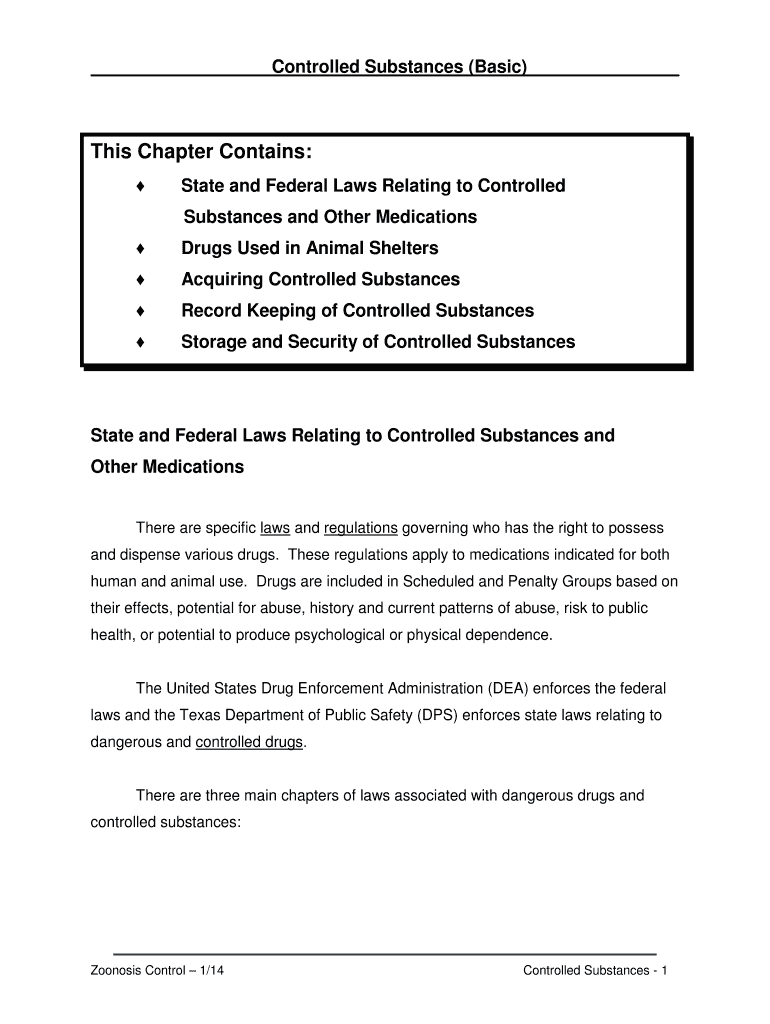 Controlled Substances (Basic)

This Chapter Contains:

♦ State and Federal Laws Relating to Controlled Substances and Other Medications
♦ Drugs Used in Animal Shelters
♦ Acquiring Controlled Substances
♦ Record Keeping of Controlled Substances
♦ Storage and Security of Controlled Substances

State and Federal Laws Relating to Controlled Substances and Other Medications

There are specific laws and regulations governing who has the right to possess and dispense various drugs. These regulations apply to medications indicated for both human and animal use. Drugs are included in Scheduled and Penalty Groups based on their effects, potential for abuse, history and current patterns of abuse, risk to public health, or potential to produce psychological or physical dependence.

The United States Drug Enforcement Administration (DEA) enforces the federal laws and the Texas Department of Public Safety (DPS) enforces state laws relating to dangerous and controlled drugs.

There are three main chapters of laws associated with dangerous drugs and controlled substances:

Zoonosis Control – 1/14

Controlled Substances - 1